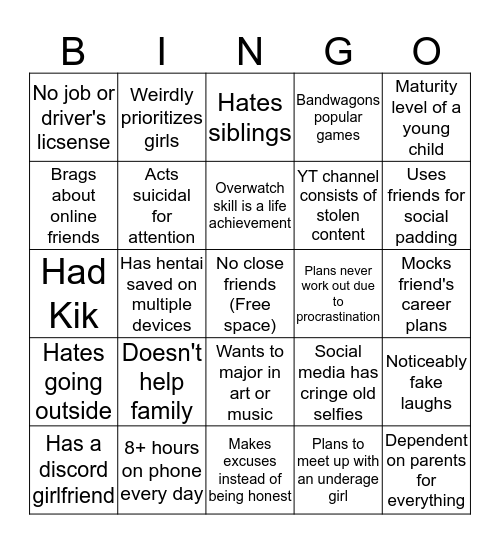 | B | I | N | G | O |
|---|---|---|---|---|
| No job or driver's licsense | Weirdly prioritizes girls | Hates siblings | Bandwagons popular games | Maturity level of a young child |
| Brags about online friends | Acts suicidal for attention | Overwatch skill is a life achievement | YT channel consists of stolen content | Uses friends for social padding |
| Had Kik | Has hentai saved on multiple devices | No close friends (Free space) | Plans never work out due to procrastination | Mocks friend's career plans |
| Hates going outside | Doesn't help family | Wants to major in art or music | Social media has cringe old selfies | Noticeably fake laughs |
| Has a discord girlfriend | 8+ hours on phone every day | Makes excuses instead of being honest | Plans to meet up with an underage girl | Dependent on parents for everything |